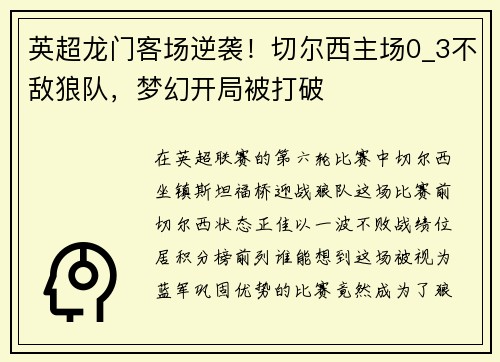 英超龙门客场逆袭！切尔西主场0_3不敌狼队，梦幻开局被打破

在英超联赛的第六轮比赛中切尔西坐镇斯坦福桥迎战狼队这场比赛前切尔西状态正佳以一波不败战绩位居积分榜前列谁能想到这场被视为蓝军巩固优势的比赛竟然成为了狼